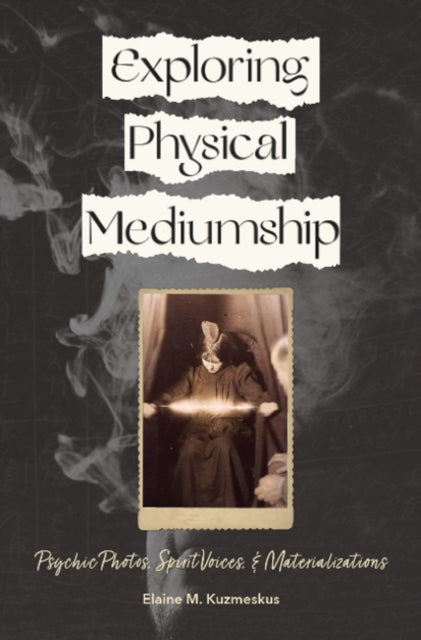 Exploring Physical Mediumship

Psychic Photos, Spirit Voices, & Materializations

Elaine M. Kuzmeskus